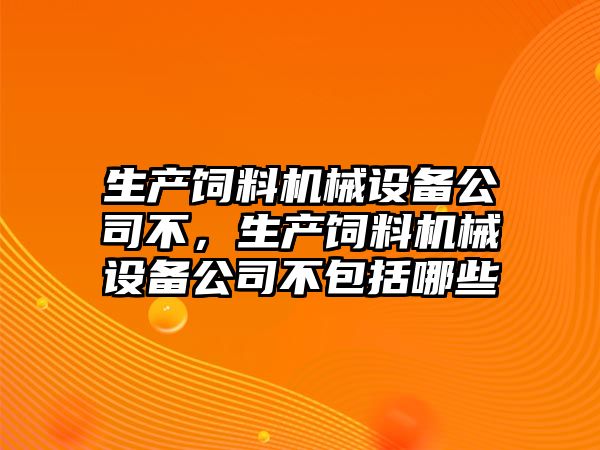 生产饲料机械设备公司不，生产饲料机械设备公司不包括哪些